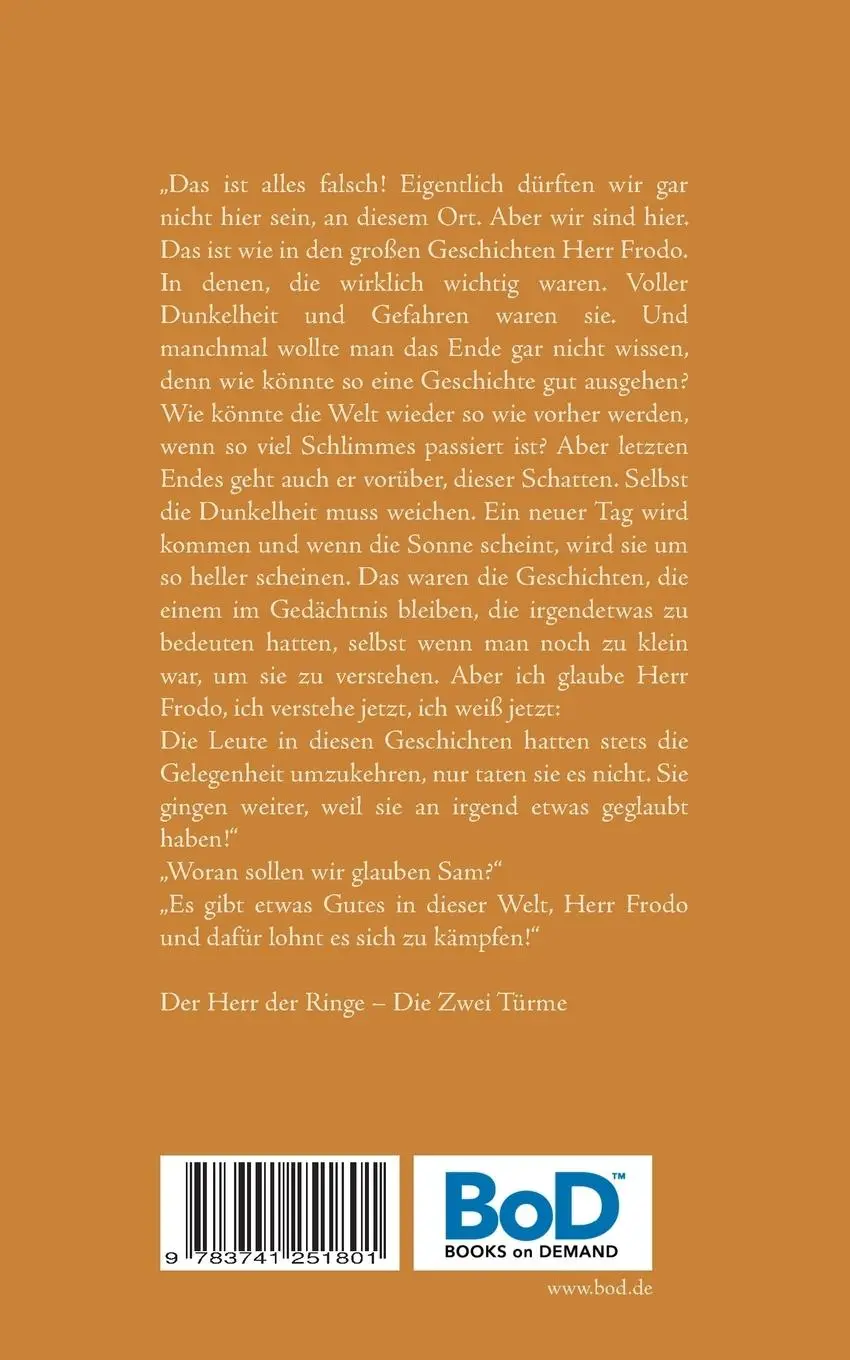 „Das ist alles falsch! Eigentlich dürften wir gar nicht hier sein, an diesem Ort. Aber wir sind hier. Das ist wie in den großen Geschichten Herr Frodo. In denen, die wirklich wichtig waren. Voller Dunkelheit und Gefahren waren sie. Und manchmal wollte man das Ende gar nicht wissen, denn wie könnte so eine Geschichte gut ausgehen? Wie könnte die Welt wieder so wie vorher werden, wenn so viel Schlimmes passiert ist? Aber letzten Endes geht auch er vorüber, dieser Schatten. Selbst die Dunkelheit muss weichen. Ein neuer Tag wird kommen und wenn die Sonne scheint, wird sie um so heller scheinen. Das waren die Geschichten, die einem im Gedächtnis bleiben, die irgendetwas zu bedeuten hatten, selbst wenn man noch zu klein war, um sie zu verstehen. Aber ich glaube Herr Frodo, ich verstehe jetzt, ich weiß jetzt:
Die Leute in diesen Geschichten hatten stets die Gelegenheit umzukehren, nur taten sie es nicht. Sie gingen weiter, weil sie an irgend etwas geglaubt haben!“
„Woran sollen wir glauben Sam?“
„Es gibt etwas Gutes in dieser Welt, Herr Frodo und dafür lohnt es sich zu kämpfen!“

Der Herr der Ringe – Die Zwei Türme

9 783741 251801

BoD™
BOOKS on DEMAND

www.bod.de